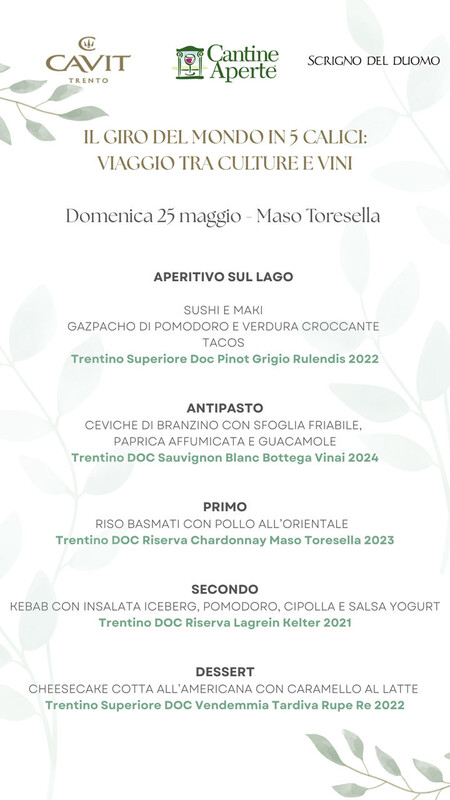 CAVIT
TRENTO

Cantine Aperte

SCRIGNO DEL DUOMO

IL GIRO DEL MONDO IN 5 CALICI: VIAGGIO TRA CULTURE E VINI

Domenica 25 maggio - Maso Toresella

APERITIVO SUL LAGO

SUSHI E MAKI
GAZPACHO DI POMODORO E VERDURA CROCCANTE
TACOS
Trentino Superiore Doc Pinot Grigio Rulendis 2022

ANTIPASTO
CEVICHE DI BRANZINO CON SFOGLIA FRIABILE, PAPRICA AFFUMICATA E GUACAMOLE
Trentino DOC Sauvignon Blanc Bottega Vinai 2024

PRIMO
RISO BASMATI CON POLLO ALL'ORIENTALE
Trentino DOC Riserva Chardonnay Maso Toresella 2023

SECONDO
KEBAB CON INSALATA ICEBERG, POMODORO, CIPOLLA E SALSA YOGURT
Trentino DOC Riserva Lagrein Kelter 2021

DESSERT
CHEESECAKE COTTA ALL'AMERICANA CON CARAMELLO AL LATTE
Trentino Superiore DOC Vendemmia Tardiva Rupe Re 2022